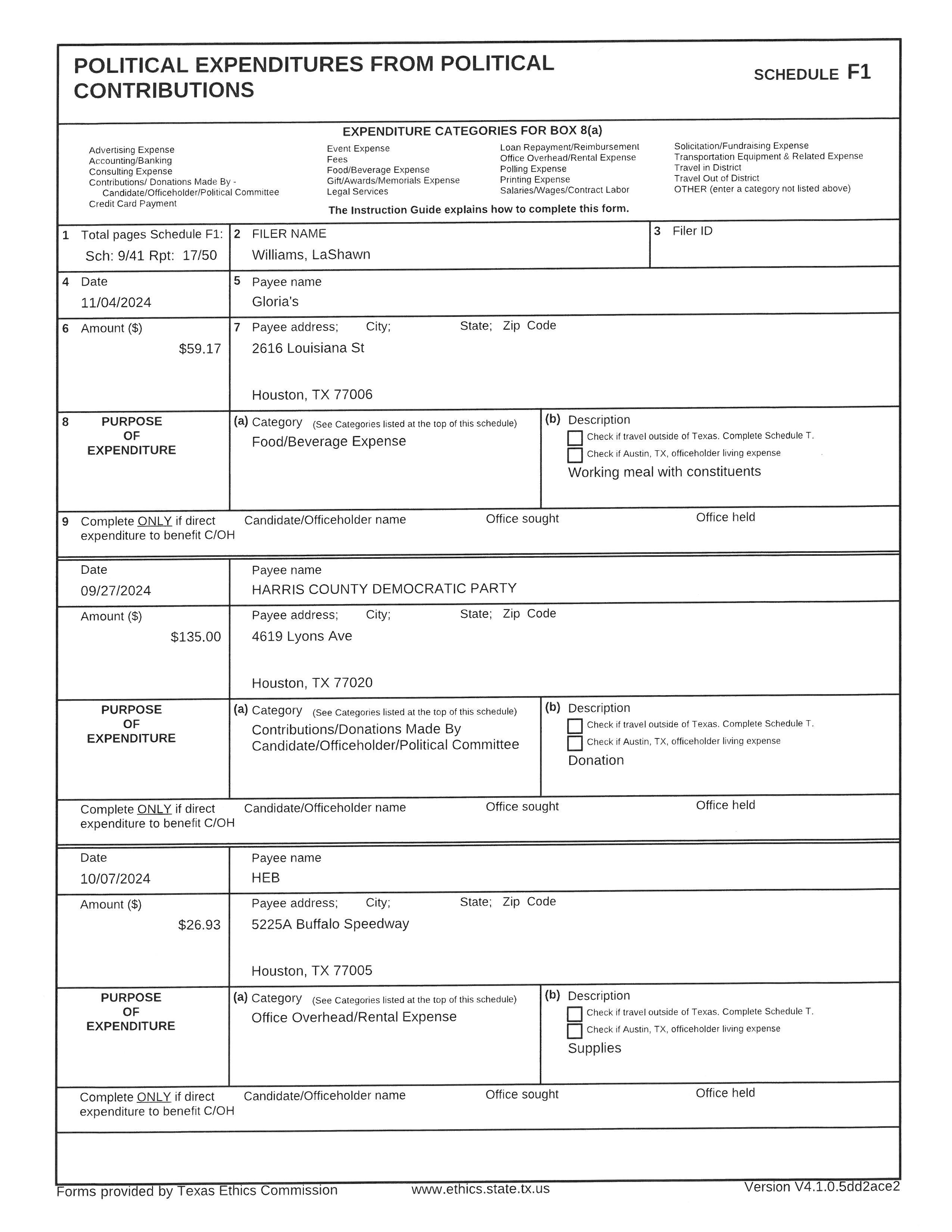 POLITICAL EXPENDITURES FROM POLITICAL CONTRIBUTIONS

SCHEDULE F1

EXPENDITURE CATEGORIES FOR BOX 8(a)

Advertising Expense
Accounting/Banking
Consulting Expense
Contributions/ Donations Made By - Candidate/Officeholder/Political Committee
Credit Card Payment

Event Expense
Fees
Food/Beverage Expense
Gift/Awards/Memorials Expense
Legal Services

Loan Repayment/Reimbursement
Office Overhead/Rental Expense
Polling Expense
Printing Expense
Salaries/Wages/Contract Labor

Solicitation/Fundraising Expense
Transportation Equipment & Related Expense
Travel in District
Travel Out of District
OTHER (enter a category not listed above)

The Instruction Guide explains how to complete this form.

1 Total pages Schedule F1:
Sch: 9/41 Rpt: 17/50

2 FILER NAME
Williams, LaShawn

3 Filer ID

4 Date
11/04/2024

5 Payee name
Gloria's

6 Amount ($)
$59.17

7 Payee address; City; State; Zip Code
2616 Louisiana St

Houston, TX 77006

8 PURPOSE OF EXPENDITURE

(a) Category (See Categories listed at the top of this schedule)
Food/Beverage Expense

(b) Description
Check if travel outside of Texas. Complete Schedule T.
Check if Austin, TX, officeholder living expense
Working meal with constituents

9 Complete ONLY if direct expenditure to benefit C/OH
Candidate/Officeholder name
Office sought
Office held

Date
09/27/2024

Payee name
HARRIS COUNTY DEMOCRATIC PARTY

Amount ($)
$135.00

Payee address; City; State; Zip Code
4619 Lyons Ave

Houston, TX 77020

PURPOSE OF EXPENDITURE

(a) Category (See Categories listed at the top of this schedule)
Contributions/Donations Made By Candidate/Officeholder/Political Committee

(b) Description
Check if travel outside of Texas. Complete Schedule T.
Check if Austin, TX, officeholder living expense
Donation

Complete ONLY if direct expenditure to benefit C/OH
Candidate/Officeholder name
Office sought
Office held

Date
10/07/2024

Payee name
HEB

Amount ($)
$26.93

Payee address; City; State; Zip Code
5225A Buffalo Speedway

Houston, TX 77005

PURPOSE OF EXPENDITURE

(a) Category (See Categories listed at the top of this schedule)
Office Overhead/Rental Expense

(b) Description
Check if travel outside of Texas. Complete Schedule T.
Check if Austin, TX, officeholder living expense
Supplies

Complete ONLY if direct expenditure to benefit C/OH
Candidate/Officeholder name
Office sought
Office held

Forms provided by Texas Ethics Commission
www.ethics.state.tx.us
Version V4.1.0.5dd2ace2